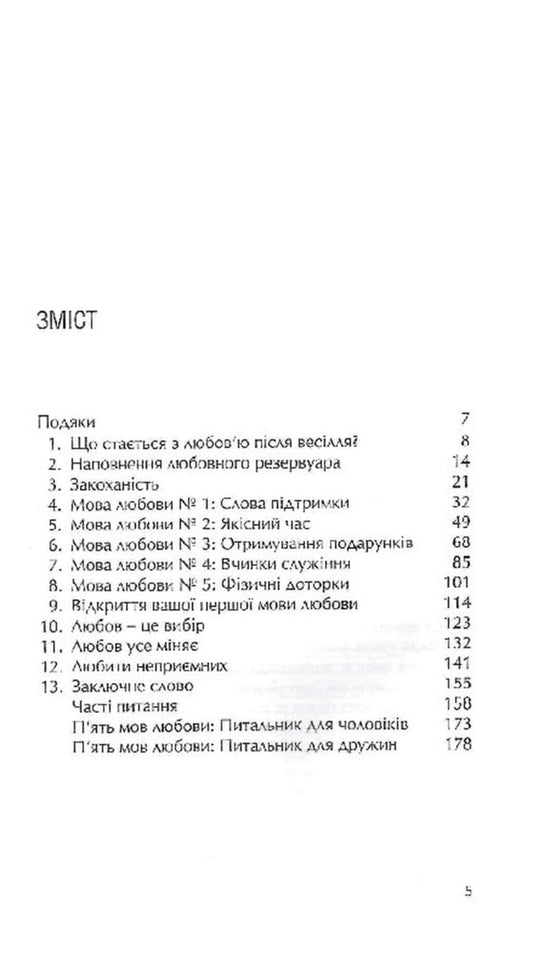 ЗМІСТ

| | |
|---|---|
| Подяки | 7 |
| 1. Що стається з любов'ю після весілля? | 8 |
| 2. Наповнення любовного резервуара | 14 |
| 3. Закоханість | 21 |
| 4. Мова любови № 1: Слова підтримки | 32 |
| 5. Мова любови № 2: Якісний час | 49 |
| 6. Мова любови № 3: Отримування подарунків | 68 |
| 7. Мова любови № 4: Вчинки служіння | 85 |
| 8. Мова любови № 5: Фізичні доторки | 101 |
| 9. Відкриття вашої першої мови любови | 114 |
| 10. Любов – це вибір | 123 |
| 11. Любов усе міняє | 132 |
| 12. Любити неприємних | 141 |
| 13. Заключне слово | 155 |
| Часті питання | 158 |
| П'ять мов любови: Питальник для чоловіків | 173 |
| П'ять мов любови: Питальник для дружин | 178 |

5